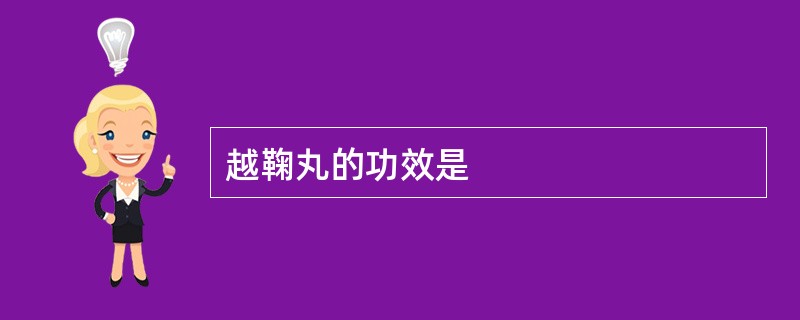 越鞠丸的功效是